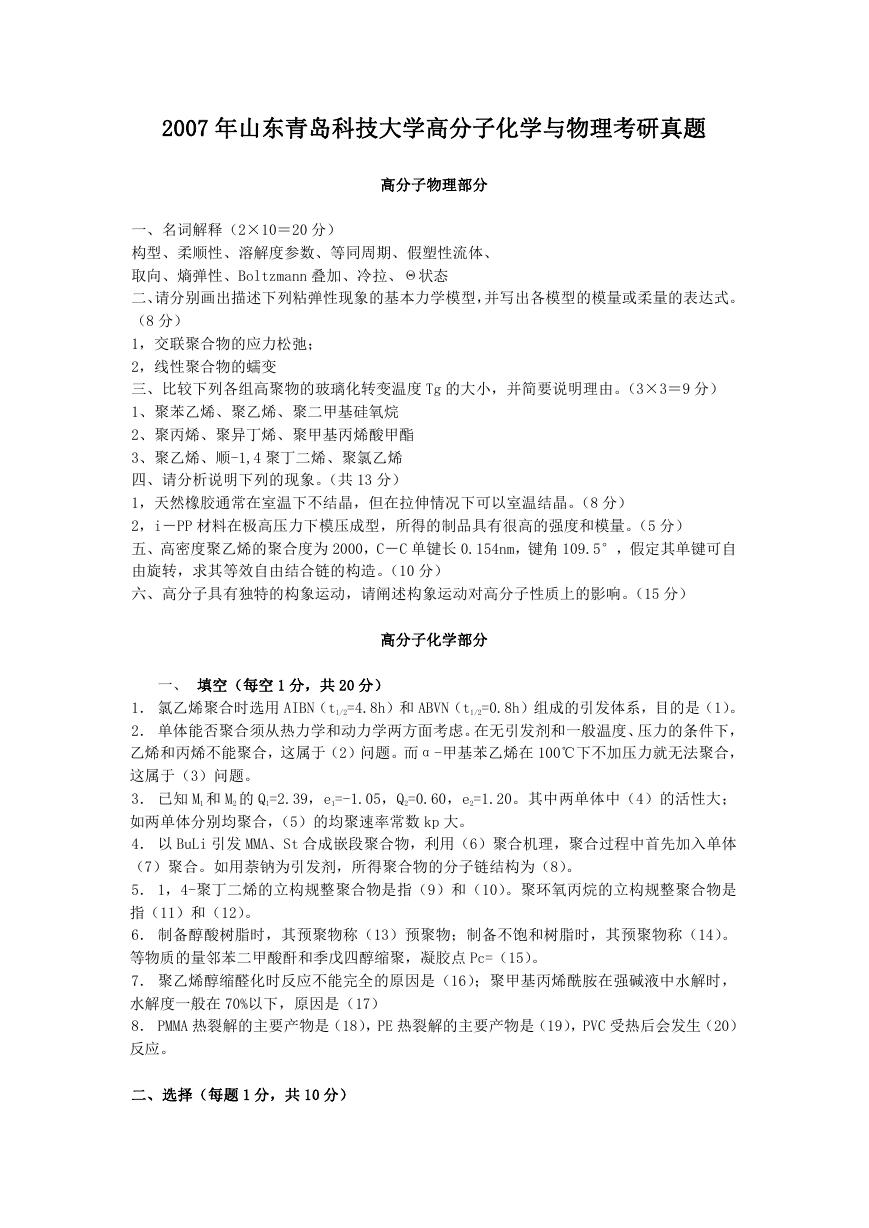 2007年山东青岛科技大学高分子化学与物理考研真题

高分子物理部分

一、名词解释（2×10＝20分）
构型、柔顺性、溶解度参数、等同周期、假塑性流体、
取向、熵弹性、Boltzmann叠加、冷拉、Θ状态
二、请分别画出描述下列粘弹性现象的基本力学模型，并写出各模型的模量或柔量的表达式。（8分）
1，交联聚合物的应力松弛；
2，线性聚合物的蠕变
三、比较下列各组高聚物的玻璃化转变温度Tg的大小，并简要说明理由。（3×3＝9分）
1、聚苯乙烯、聚乙烯、聚二甲基硅氧烷
2、聚丙烯、聚异丁烯、聚甲基丙烯酸甲酯
3、聚乙烯、顺-1,4聚丁二烯、聚氯乙烯
四、请分析说明下列的现象。（共13分）
1，天然橡胶通常在室温下不结晶，但在拉伸情况下可以室温结晶。（8分）
2，i－PP材料在极高压力下模压成型，所得的制品具有很高的强度和模量。（5分）
五、高密度聚乙烯的聚合度为2000，C－C单键长0.154nm，键角109.5°，假定其单键可自由旋转，求其等效自由结合链的构造。（10分）
六、高分子具有独特的构象运动，请阐述构象运动对高分子性质上的影响。（15分）

高分子化学部分

一、 填空（每空1分，共20分）
1. 氯乙烯聚合时选用AIBN（$t_{1/2}$=4.8h）和ABVN（$t_{1/2}$=0.8h）组成的引发体系，目的是（1）。
2. 单体能否聚合须从热力学和动力学两方面考虑。在无引发剂和一般温度、压力的条件下，乙烯和丙烯不能聚合，这属于（2）问题。而α-甲基苯乙烯在100℃下不加压力就无法聚合，这属于（3）问题。
3. 已知$M_1$和$M_2$的$Q_1$=2.39，$e_1$=-1.05，$Q_2$=0.60，$e_2$=1.20。其中两单体中（4）的活性大；如两单体分别均聚合，（5）的均聚速率常数kp大。
4. 以BuLi引发MMA、St合成嵌段聚合物，利用（6）聚合机理，聚合过程中首先加入单体（7）聚合。如用萘钠为引发剂，所得聚合物的分子链结构为（8）。
5. 1，4-聚丁二烯的立构规整聚合物是指（9）和（10）。聚环氧丙烷的立构规整聚合物是指（11）和（12）。
6. 制备醇酸树脂时，其预聚物称（13）预聚物；制备不饱和树脂时，其预聚物称（14）。等物质的量邻苯二甲酸酐和季戊四醇缩聚，凝胶点Pc=（15）。
7. 聚乙烯醇缩醛化时反应不能完全的原因是（16）；聚甲基丙烯酰胺在强碱液中水解时，水解度一般在70%以下，原因是（17）
8. PMMA热裂解的主要产物是（18），PE热裂解的主要产物是（19），PVC受热后会发生（20）反应。

二、选择（每题1分，共10分）